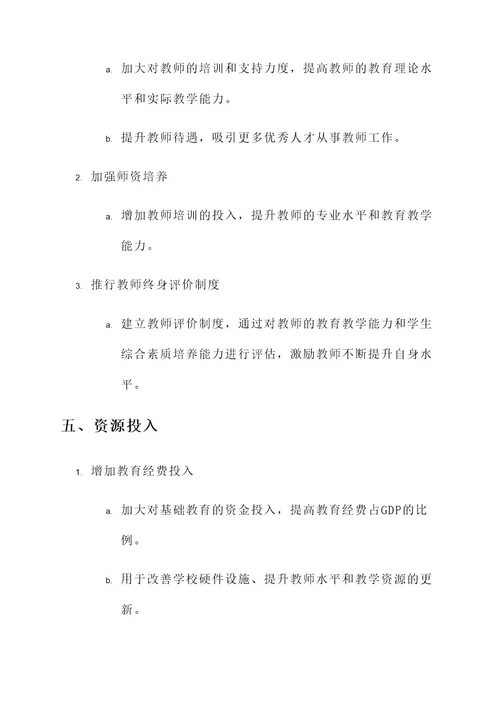 a. 加大对教师的培训和支持力度，提高教师的教育理论水平和实际教学能力。

b. 提升教师待遇，吸引更多优秀人才从事教师工作。

2. 加强师资培养

a. 增加教师培训的投入，提升教师的专业水平和教育教学能力。

3. 推行教师终身评价制度

a. 建立教师评价制度，通过对教师的教育教学能力和学生综合素质培养能力进行评估，激励教师不断提升自身水平。

五、资源投入

1. 增加教育经费投入

a. 加大对基础教育的资金投入，提高教育经费占GDP的比例。

b. 用于改善学校硬件设施、提升教师水平和教学资源的更新。